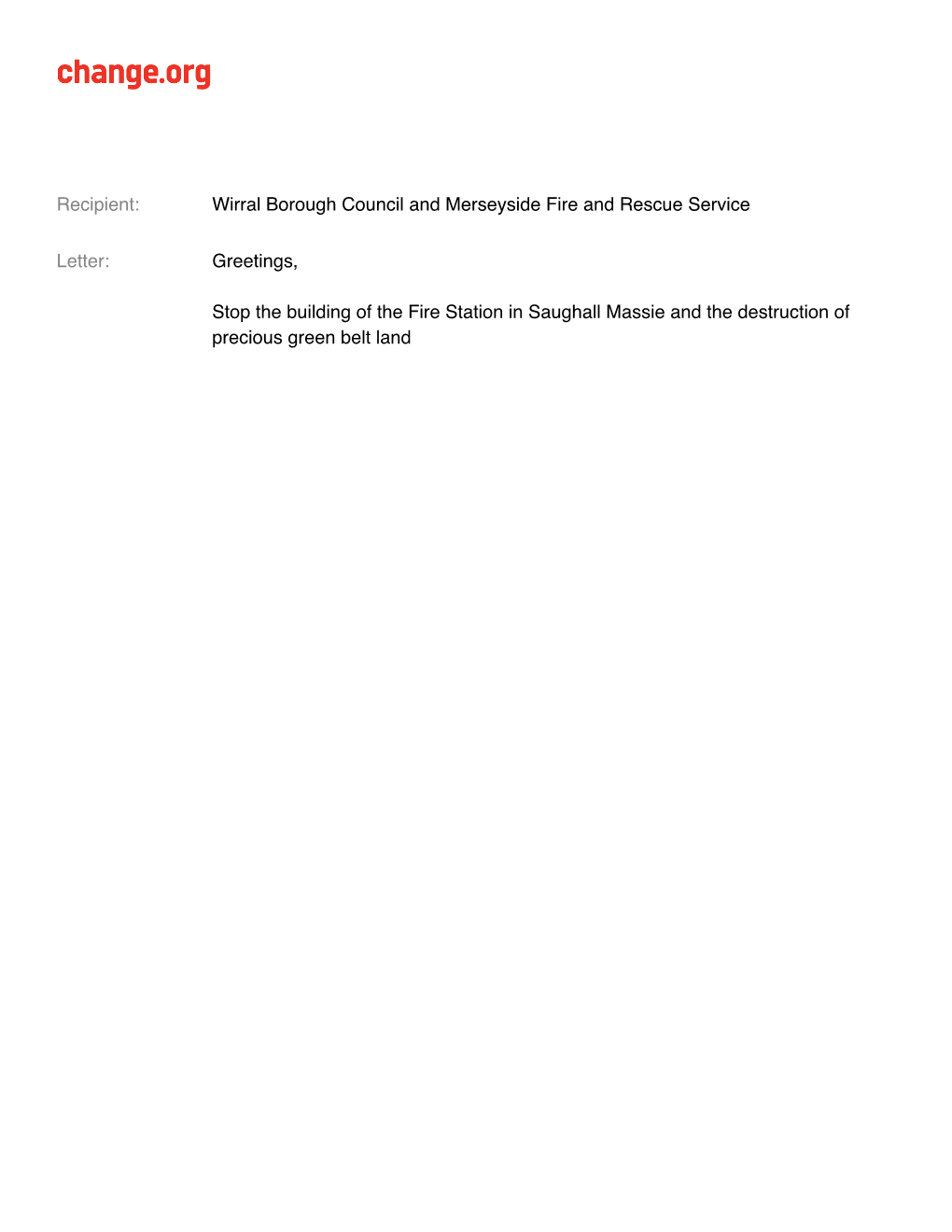 change.org

Recipient: Wirral Borough Council and Merseyside Fire and Rescue Service

Letter: Greetings,

Stop the building of the Fire Station in Saughall Massie and the destruction of precious green belt land